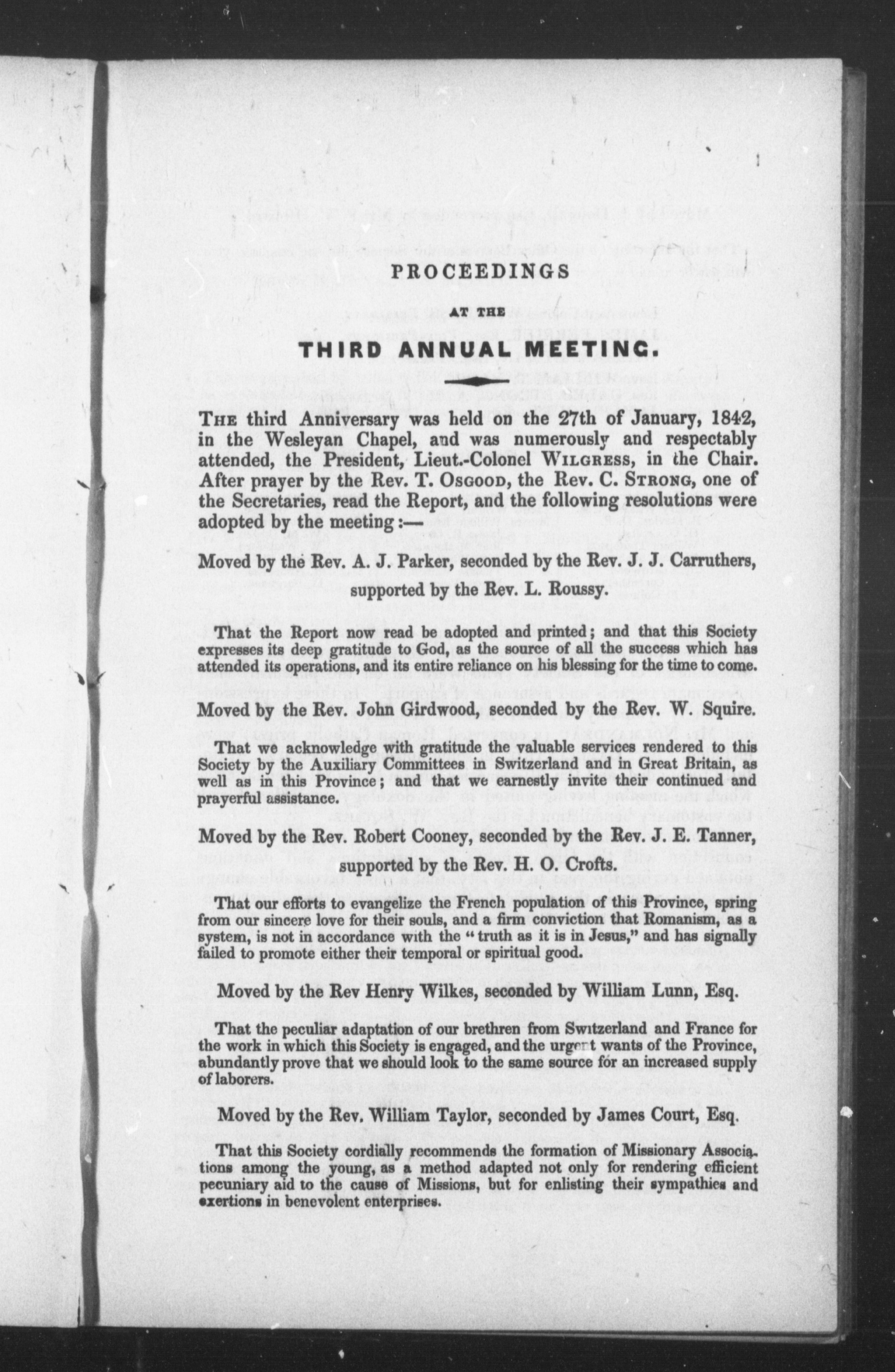 PROCEEDINGS

AT THE

THIRD ANNUAL MEETING.

THE third Anniversary was held on the 27th of January, 1842, in the Wesleyan Chapel, and was numerously and respectably attended, the President, Lieut.-Colonel WILGRESS, in the Chair. After prayer by the Rev. T. OSGOOD, the Rev. C. STRONG, one of the Secretaries, read the Report, and the following resolutions were adopted by the meeting:—

Moved by the Rev. A. J. Parker, seconded by the Rev. J. J. Carruthers, supported by the Rev. L. Roussy.

That the Report now read be adopted and printed; and that this Society expresses its deep gratitude to God, as the source of all the success which has attended its operations, and its entire reliance on his blessing for the time to come.

Moved by the Rev. John Girdwood, seconded by the Rev. W. Squire.

That we acknowledge with gratitude the valuable services rendered to this Society by the Auxiliary Committees in Switzerland and in Great Britain, as well as in this Province; and that we earnestly invite their continued and prayerful assistance.

Moved by the Rev. Robert Cooney, seconded by the Rev. J. E. Tanner, supported by the Rev. H. O. Crofts.

That our efforts to evangelize the French population of this Province, spring from our sincere love for their souls, and a firm conviction that Romanism, as a system, is not in accordance with the "truth as it is in Jesus," and has signally failed to promote either their temporal or spiritual good.

Moved by the Rev Henry Wilkes, seconded by William Lunn, Esq.

That the peculiar adaptation of our brethren from Switzerland and France for the work in which this Society is engaged, and the urgent wants of the Province, abundantly prove that we should look to the same source for an increased supply of laborers.

Moved by the Rev. William Taylor, seconded by James Court, Esq.

That this Society cordially recommends the formation of Missionary Associations among the young, as a method adapted not only for rendering efficient pecuniary aid to the cause of Missions, but for enlisting their sympathies and exertions in benevolent enterprises.